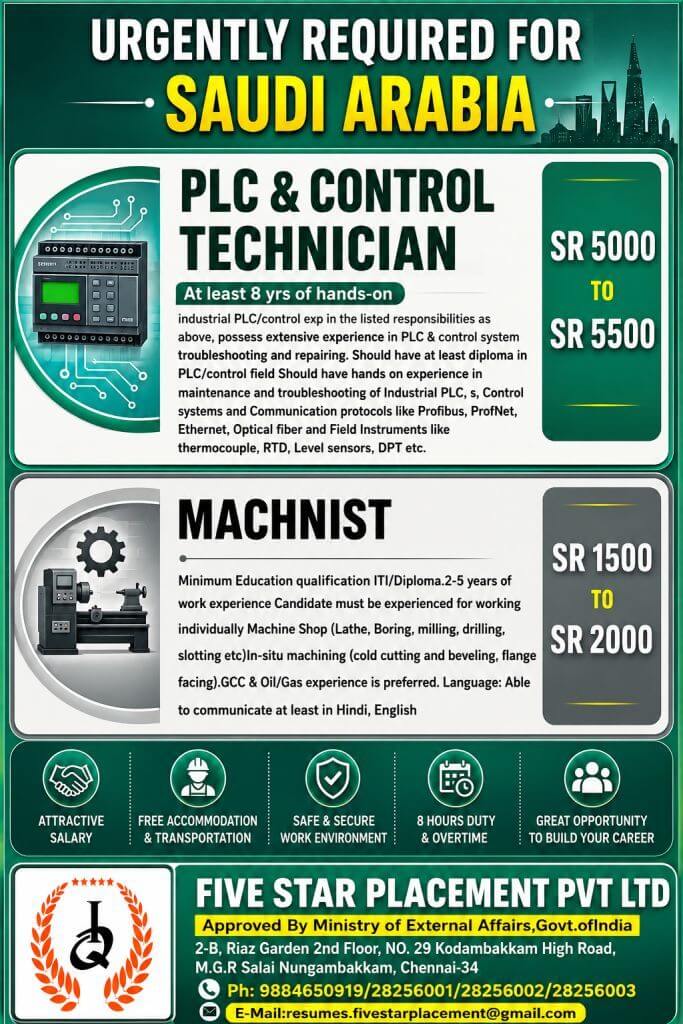 URGENTLY REQUIRED FOR
SAUDI ARABIA

PLC & CONTROL TECHNICIAN

At least 8 yrs of hands-on

industrial PLC/control exp in the listed responsibilities as above, possess extensive experience in PLC & control system troubleshooting and repairing. Should have at least diploma in PLC/control field Should have hands on experience in maintenance and troubleshooting of Industrial PLC, s, Control systems and Communication protocols like Profibus, ProfNet, Ethernet, Optical fiber and Field Instruments like thermocouple, RTD, Level sensors, DPT etc.

SR 5000
TO
SR 5500

MACHNIST

Minimum Education qualification ITI/Diploma.2-5 years of work experience Candidate must be experienced for working individually Machine Shop (Lathe, Boring, milling, drilling, slotting etc)In-situ machining (cold cutting and beveling, flange facing).GCC & Oil/Gas experience is preferred. Language: Able to communicate at least in Hindi, English

SR 1500
TO
SR 2000

ATTRACTIVE SALARY
FREE ACCOMMODATION & TRANSPORTATION
SAFE & SECURE WORK ENVIRONMENT
8 HOURS DUTY & OVERTIME
GREAT OPPORTUNITY TO BUILD YOUR CAREER

FIVE STAR PLACEMENT PVT LTD
Approved By Ministry of External Affairs,Govt.ofIndia
2-B, Riaz Garden 2nd Floor, NO. 29 Kodambakkam High Road, M.G.R Salai Nungambakkam, Chennai-34
Ph: 9884650919/28256001/28256002/28256003
E-Mail:resumes.fivestarplacement@gmail.com